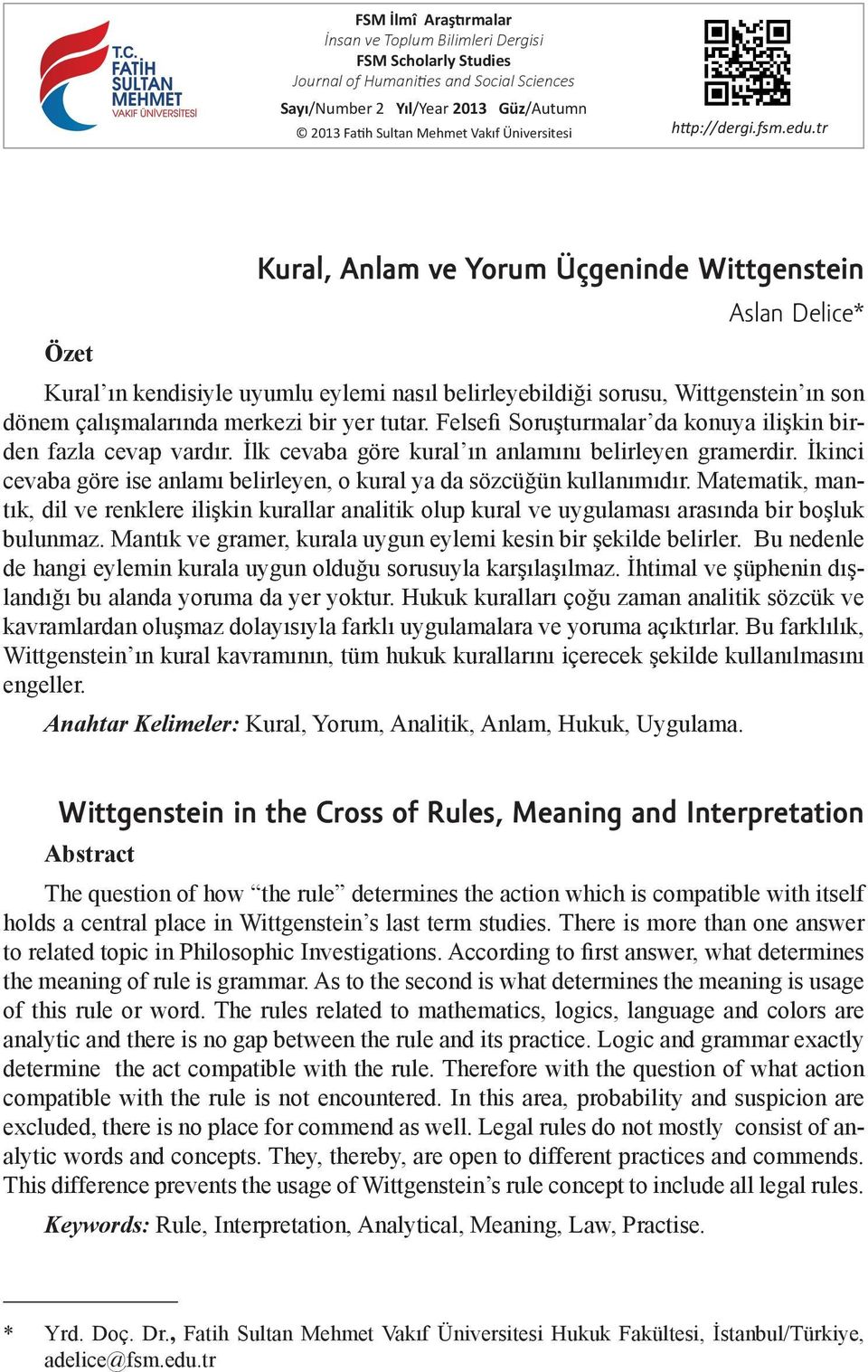 T.C. FATİH SULTAN MEHMET VAKIF ÜNİVERSİTESİ

FSM İlmî Araştırmalar
İnsan ve Toplum Bilimleri Dergisi
FSM Scholarly Studies
Journal of Humanities and Social Sciences
Sayı/Number 2 Yıl/Year 2013 Güz/Autumn
© 2013 Fatih Sultan Mehmet Vakıf Üniversitesi

http://dergi.fsm.edu.tr

Kural, Anlam ve Yorum Üçgeninde Wittgenstein

Aslan Delice*

Özet

Kural'ın kendisiyle uyumlu eylemi nasıl belirleyebildiği sorusu, Wittgenstein'ın son dönem çalışmalarında merkezi bir yer tutar. Felsefi Soruşturmalar'da konuya ilişkin birden fazla cevap vardır. İlk cevaba göre kural'ın anlamını belirleyen gramerdir. İkinci cevaba göre ise anlamı belirleyen, o kural ya da sözcüğün kullanımıdır. Matematik, mantık, dil ve renklere ilişkin kurallar analitik olup kural ve uygulaması arasında bir boşluk bulunmaz. Mantık ve gramer, kurala uygun eylemi kesin bir şekilde belirler. Bu nedenle de hangi eylemin kurala uygun olduğu sorusuyla karşılaşılmaz. İhtimal ve şüphenin dışlandığı bu alanda yoruma da yer yoktur. Hukuk kuralları çoğu zaman analitik sözcük ve kavramlardan oluşmaz dolayısıyla farklı uygulamalara ve yoruma açıktırlar. Bu farklılık, Wittgenstein'ın kural kavramının, tüm hukuk kurallarını içerecek şekilde kullanılmasını engeller.

Anahtar Kelimeler: Kural, Yorum, Analitik, Anlam, Hukuk, Uygulama.

Wittgenstein in the Cross of Rules, Meaning and Interpretation

Abstract

The question of how "the rule" determines the action which is compatible with itself holds a central place in Wittgenstein's last term studies. There is more than one answer to related topic in Philosophic Investigations. According to first answer, what determines the meaning of rule is grammar. As to the second is what determines the meaning is usage of this rule or word. The rules related to mathematics, logics, language and colors are analytic and there is no gap between the rule and its practice. Logic and grammar exactly determine the act compatible with the rule. Therefore with the question of what action compatible with the rule is not encountered. In this area, probability and suspicion are excluded, there is no place for commend as well. Legal rules do not mostly consist of analytic words and concepts. They, thereby, are open to different practices and commends. This difference prevents the usage of Wittgenstein's rule concept to include all legal rules.

Keywords: Rule, Interpretation, Analytical, Meaning, Law, Practise.

* Yrd. Doç. Dr., Fatih Sultan Mehmet Vakıf Üniversitesi Hukuk Fakültesi, İstanbul/Türkiye, adelice@fsm.edu.tr